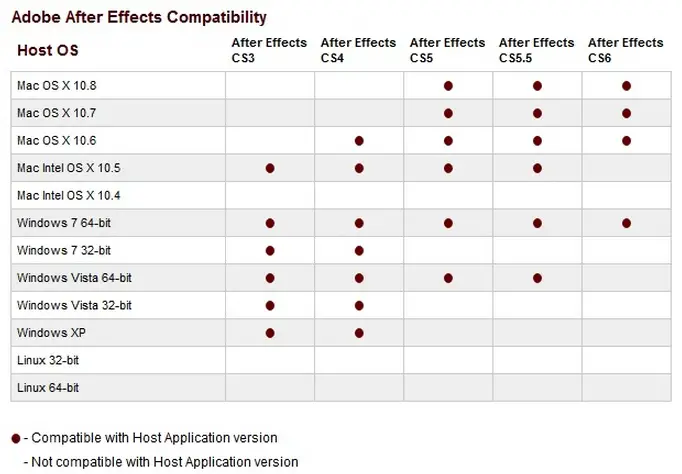 Adobe After Effects Compatibility

| Host OS | After Effects CS3 | After Effects CS4 | After Effects CS5 | After Effects CS5.5 | After Effects CS6 |
|---|---|---|---|---|---|
| Mac OS X 10.8 | | | ● | ● | ● |
| Mac OS X 10.7 | | | ● | ● | ● |
| Mac OS X 10.6 | | ● | ● | ● | ● |
| Mac Intel OS X 10.5 | ● | ● | ● | ● | |
| Mac Intel OS X 10.4 | | | | | |
| Windows 7 64-bit | ● | ● | ● | ● | ● |
| Windows 7 32-bit | ● | ● | | | |
| Windows Vista 64-bit | ● | ● | ● | ● | |
| Windows Vista 32-bit | ● | ● | | | |
| Windows XP | ● | ● | | | |
| Linux 32-bit | | | | | |
| Linux 64-bit | | | | | |

● - Compatible with Host Application version

- Not compatible with Host Application version